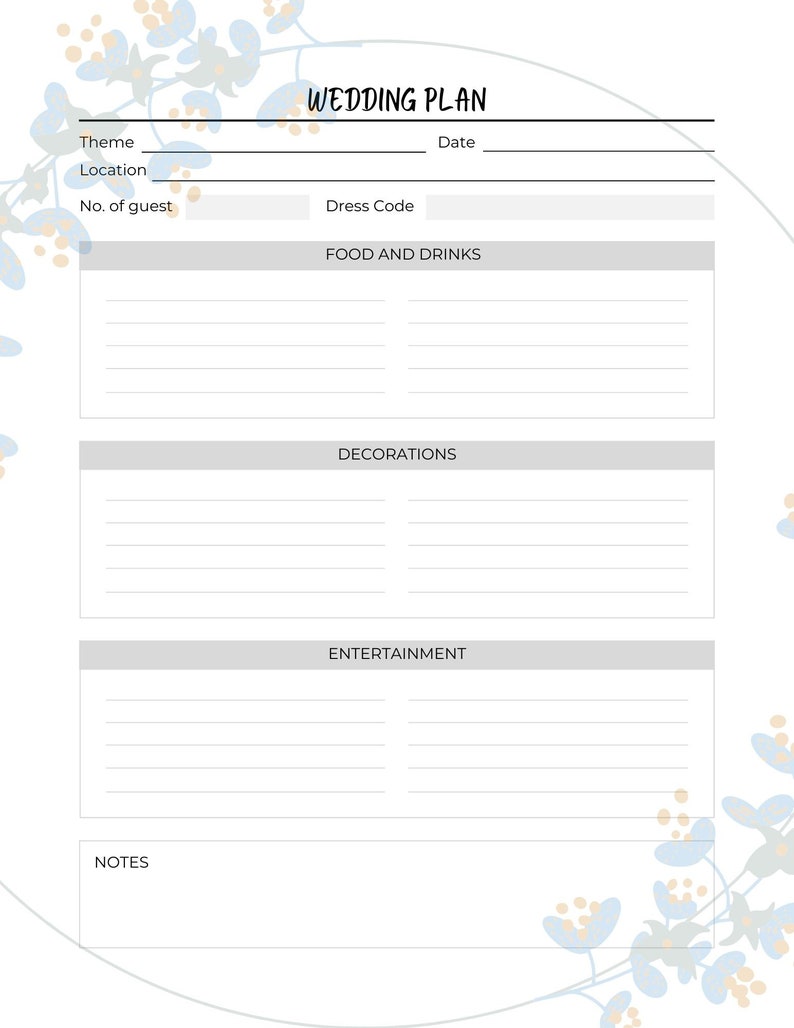 WEDDING PLAN

Theme

Date

Location

No. of guest

Dress Code

FOOD AND DRINKS

DECORATIONS

ENTERTAINMENT

NOTES